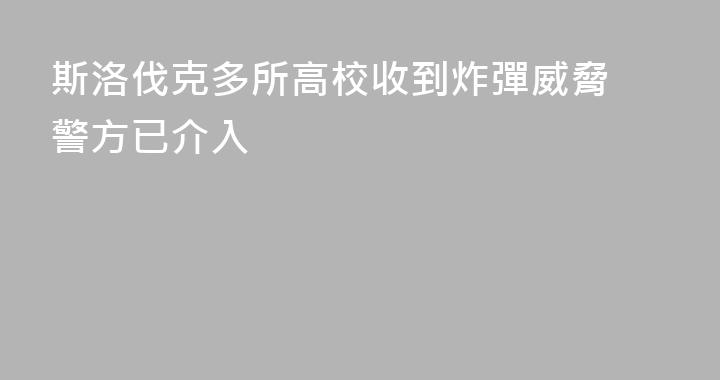 斯洛伐克多所高校收到炸彈威脅
警方已介入